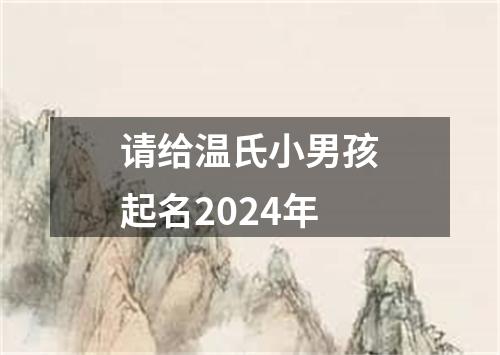 请给温氏小男孩起名2024年